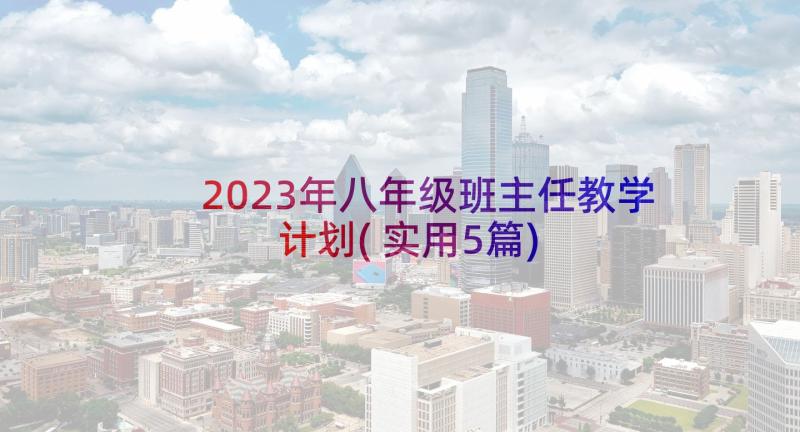 2023年八年级班主任教学计划(实用5篇)